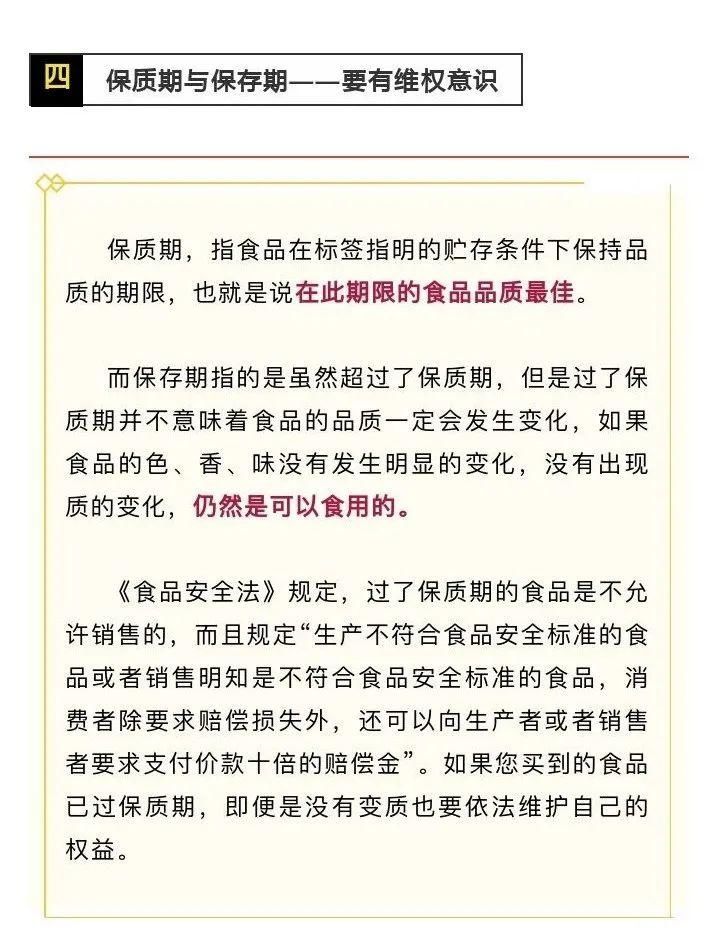 四 保质期与保存期——要有维权意识

保质期，指食品在标签指明的贮存条件下保持品质的期限，也就是说在此期限的食品品质最佳。

而保存期指的是虽然超过了保质期，但是过了保质期并不意味着食品的品质一定会发生变化，如果食品的色、香、味没有发生明显的变化，没有出现质的变化，仍然是可以食用的。

《食品安全法》规定，过了保质期的食品是不允许销售的，而且规定“生产不符合食品安全标准的食品或者销售明知是不符合食品安全标准的食品，消费者除要求赔偿损失外，还可以向生产者或者销售者要求支付价款十倍的赔偿金”。如果您买到的食品已过保质期，即便是没有变质也要依法维护自己的权益。